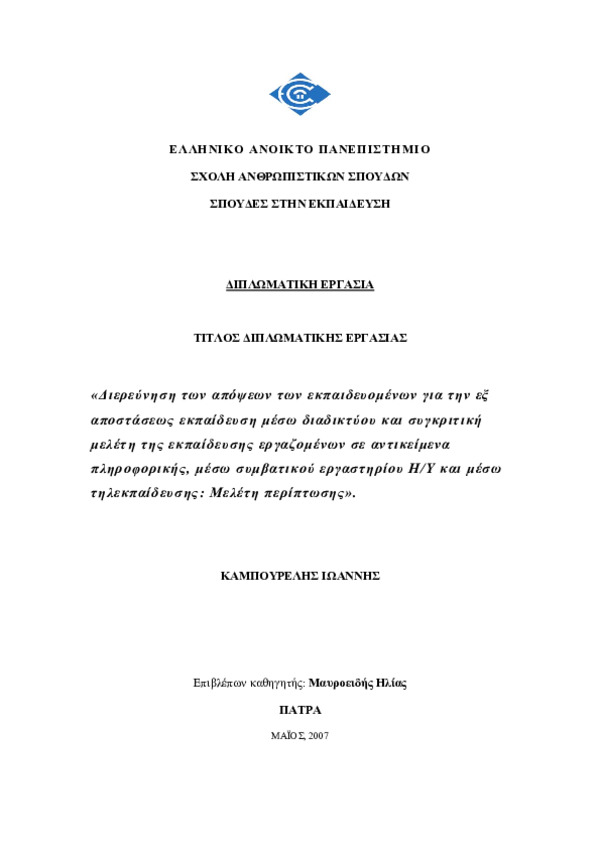 ΕΛΛΗΝΙΚΟ ΑΝΟΙΚΤΟ ΠΑΝΕΠΙΣΤΗΜΙΟ

ΣΧΟΛΗ ΑΝΘΡΩΠΙΣΤΙΚΩΝ ΣΠΟΥΔΩΝ

ΣΠΟΥΔΕΣ ΣΤΗΝ ΕΚΠΑΙΔΕΥΣΗ

ΔΙΠΛΩΜΑΤΙΚΗ ΕΡΓΑΣΙΑ

ΤΙΤΛΟΣ ΔΙΠΛΩΜΑΤΙΚΗΣ ΕΡΓΑΣΙΑΣ

«Διερεύνηση των απόψεων των εκπαιδευομένων για την εξ αποστάσεως εκπαίδευση μέσω διαδικτύου και συγκριτική μελέτη της εκπαίδευσης εργαζομένων σε αντικείμενα πληροφορικής, μέσω συμβατικού εργαστηρίου Η/Υ και μέσω τηλεκπαίδευσης: Μελέτη περίπτωσης».

ΚΑΜΠΟΥΡΕΛΗΣ ΙΩΑΝΝΗΣ

Επιβλέπων καθηγητής: Μαυροειδής Ηλίας

ΠΑΤΡΑ

ΜΑΪΟΣ, 2007